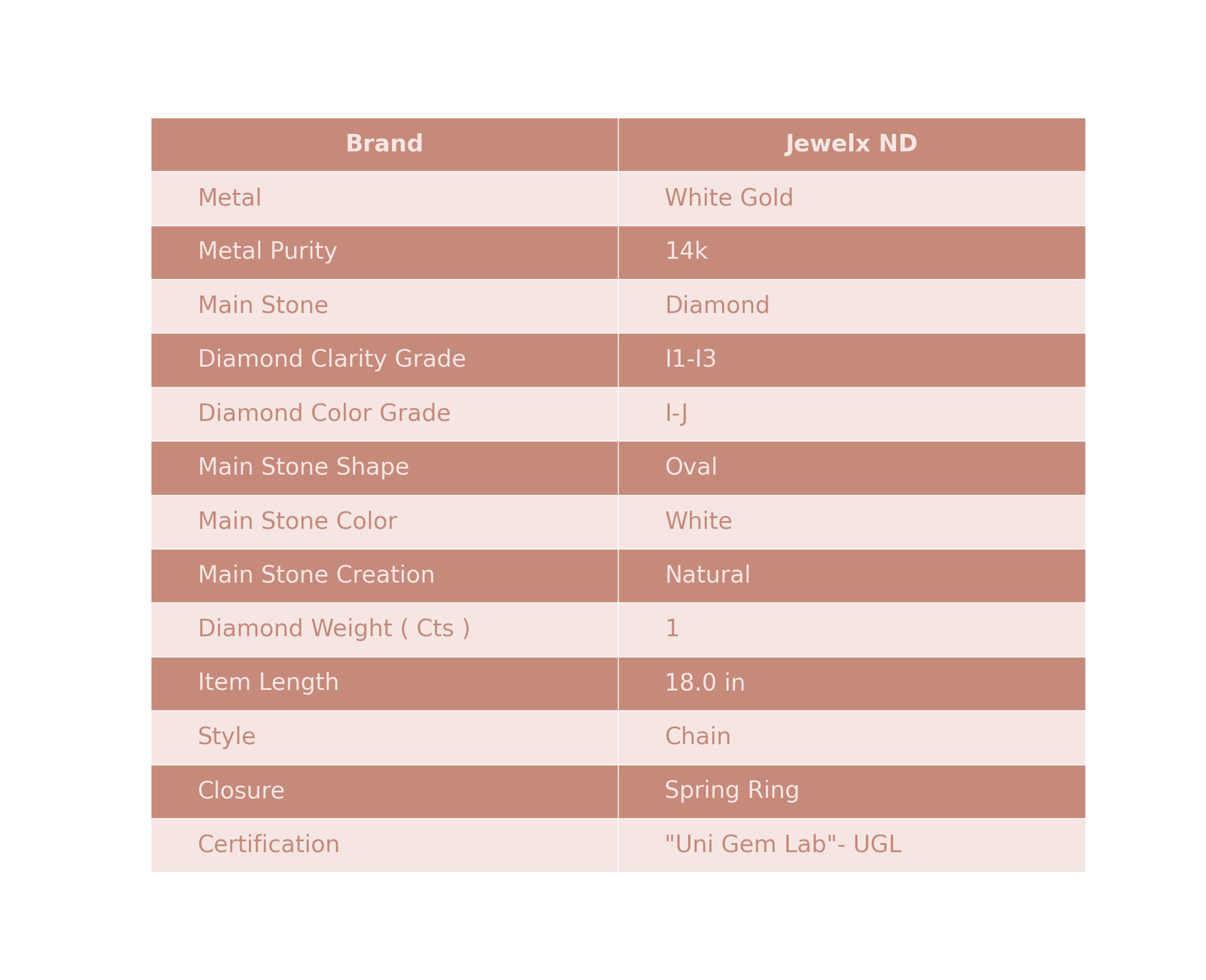 | Brand | Jewelx ND |
|---|---|
| Metal | White Gold |
| Metal Purity | 14k |
| Main Stone | Diamond |
| Diamond Clarity Grade | I1-I3 |
| Diamond Color Grade | I-J |
| Main Stone Shape | Oval |
| Main Stone Color | White |
| Main Stone Creation | Natural |
| Diamond Weight ( Cts ) | 1 |
| Item Length | 18.0 in |
| Style | Chain |
| Closure | Spring Ring |
| Certification | "Uni Gem Lab"- UGL |